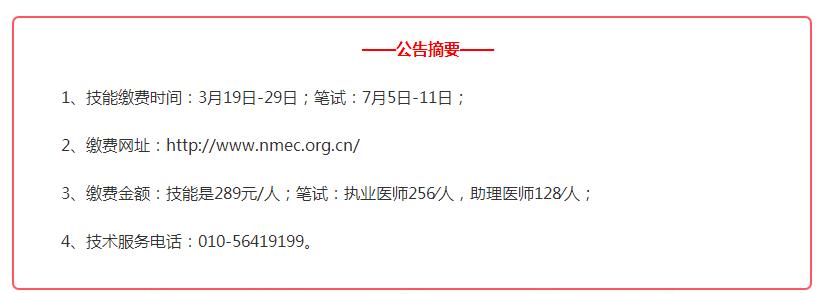 ——公告摘要——

1、技能缴费时间：3月19日-29日；笔试：7月5日-11日；

2、缴费网址：http://www.nmec.org.cn/

3、缴费金额：技能是289元/人；笔试：执业医师256/人，助理医师128/人；

4、技术服务电话：010-56419199。